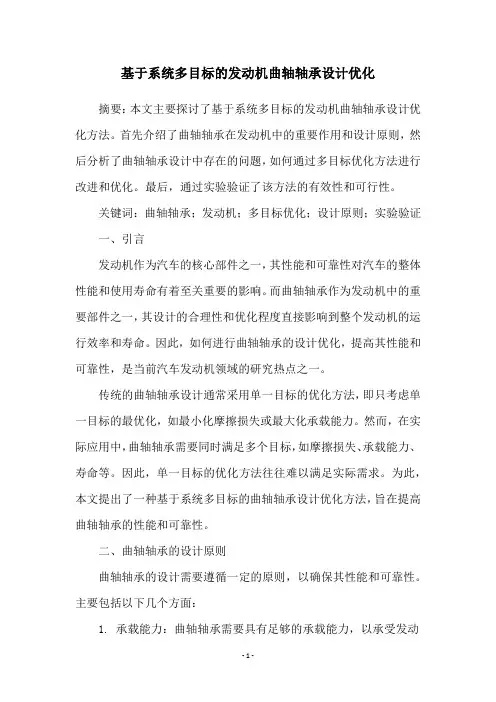 基于系统多目标的发动机曲轴轴承设计优化

摘要：本文主要探讨了基于系统多目标的发动机曲轴轴承设计优化方法。首先介绍了曲轴轴承在发动机中的重要作用和设计原则，然后分析了曲轴轴承设计中存在的问题，如何通过多目标优化方法进行改进和优化。最后，通过实验验证了该方法的有效性和可行性。

关键词：曲轴轴承；发动机；多目标优化；设计原则；实验验证

一、引言

发动机作为汽车的核心部件之一，其性能和可靠性对汽车的整体性能和使用寿命有着至关重要的影响。而曲轴轴承作为发动机中的重要部件之一，其设计的合理性和优化程度直接影响到整个发动机的运行效率和寿命。因此，如何进行曲轴轴承的设计优化，提高其性能和可靠性，是当前汽车发动机领域的研究热点之一。

传统的曲轴轴承设计通常采用单一目标的优化方法，即只考虑单一目标的最优化，如最小化摩擦损失或最大化承载能力。然而，在实际应用中，曲轴轴承需要同时满足多个目标，如摩擦损失、承载能力、寿命等。因此，单一目标的优化方法往往难以满足实际需求。为此，本文提出了一种基于系统多目标的曲轴轴承设计优化方法，旨在提高曲轴轴承的性能和可靠性。

二、曲轴轴承的设计原则

曲轴轴承的设计需要遵循一定的原则，以确保其性能和可靠性。主要包括以下几个方面：

1. 承载能力：曲轴轴承需要具有足够的承载能力，以承受发动

- 1 -